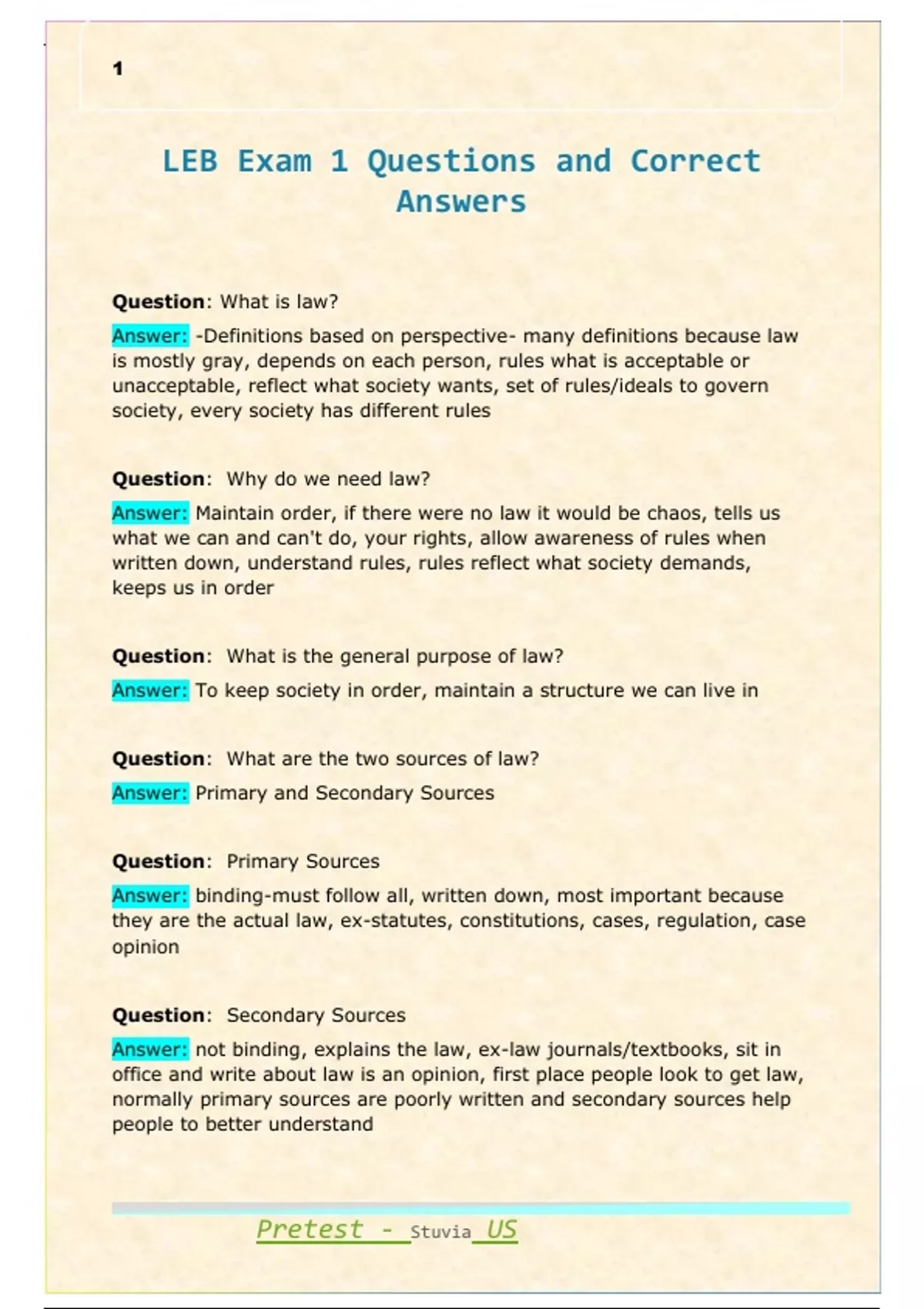 1

LEB Exam 1 Questions and Correct Answers

Question: What is law?

Answer: -Definitions based on perspective- many definitions because law is mostly gray, depends on each person, rules what is acceptable or unacceptable, reflect what society wants, set of rules/ideals to govern society, every society has different rules

Question: Why do we need law?

Answer: Maintain order, if there were no law it would be chaos, tells us what we can and can't do, your rights, allow awareness of rules when written down, understand rules, rules reflect what society demands, keeps us in order

Question: What is the general purpose of law?

Answer: To keep society in order, maintain a structure we can live in

Question: What are the two sources of law?

Answer: Primary and Secondary Sources

Question: Primary Sources

Answer: binding-must follow all, written down, most important because they are the actual law, ex-statutes, constitutions, cases, regulation, case opinion

Question: Secondary Sources

Answer: not binding, explains the law, ex-law journals/textbooks, sit in office and write about law is an opinion, first place people look to get law, normally primary sources are poorly written and secondary sources help people to better understand

Pretest - Stuvia US